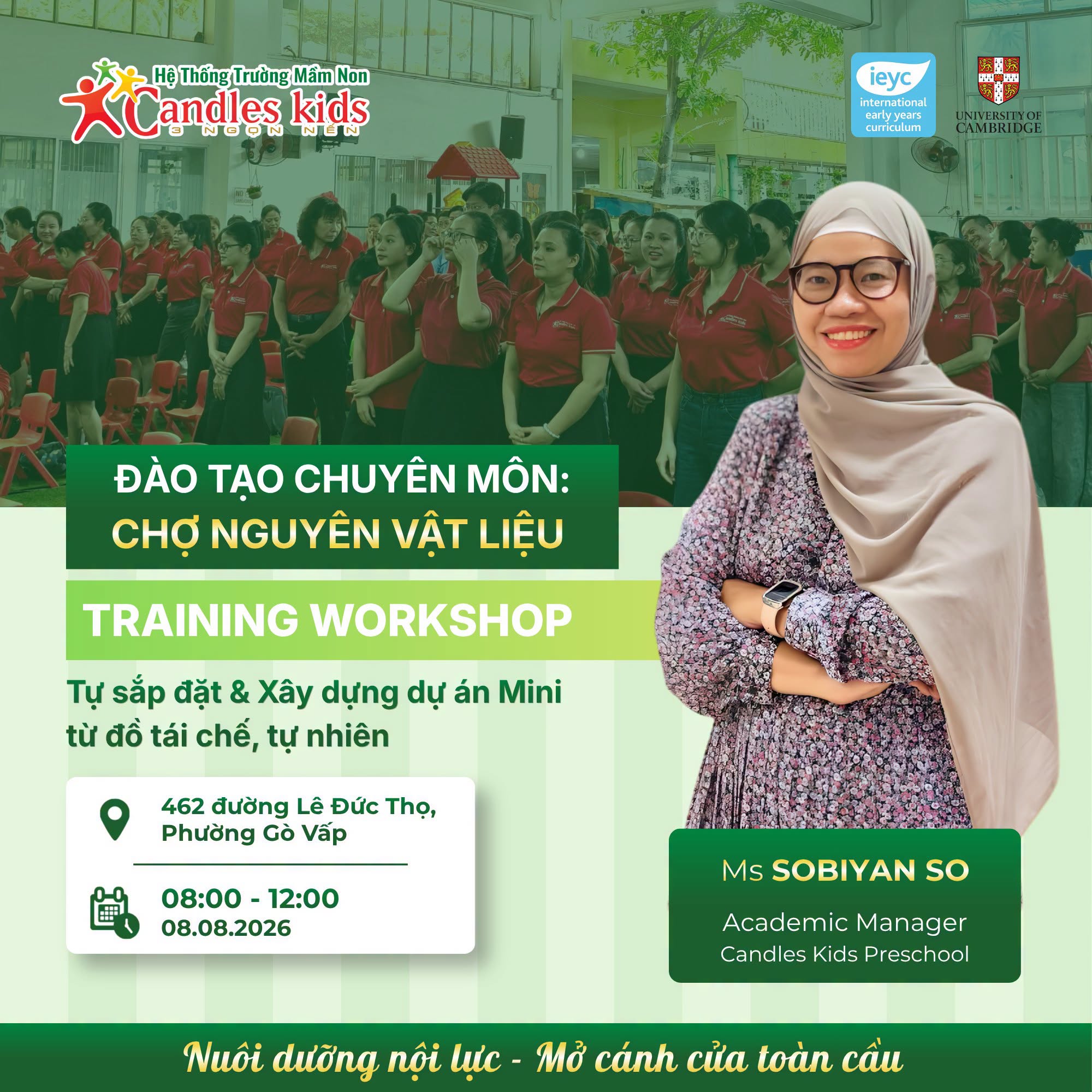 Hệ Thống Trường Mầm Non
Candles kids
3 NGỌN NẾN

ieyc
international early years curriculum

UNIVERSITY OF CAMBRIDGE

ĐÀO TẠO CHUYÊN MÔN:
CHỢ NGUYÊN VẬT LIỆU

TRAINING WORKSHOP

Tự sắp đặt & Xây dựng dự án Mini từ đồ tái chế, tự nhiên

462 đường Lê Đức Thọ, Phường Gò Vấp

08:00 - 12:00
08.08.2026

Ms SOBIYAN SO
Academic Manager
Candles Kids Preschool

Nuôi dưỡng nội lực - Mở cánh cửa toàn cầu